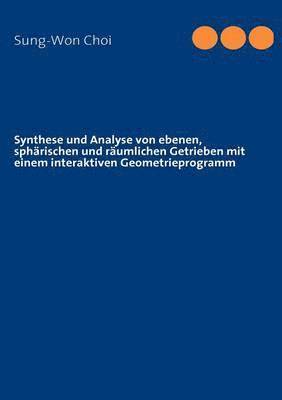 Sung-Won Choi

Synthese und Analyse von ebenen, sphärischen und räumlichen Getrieben mit einem interaktiven Geometrieprogramm